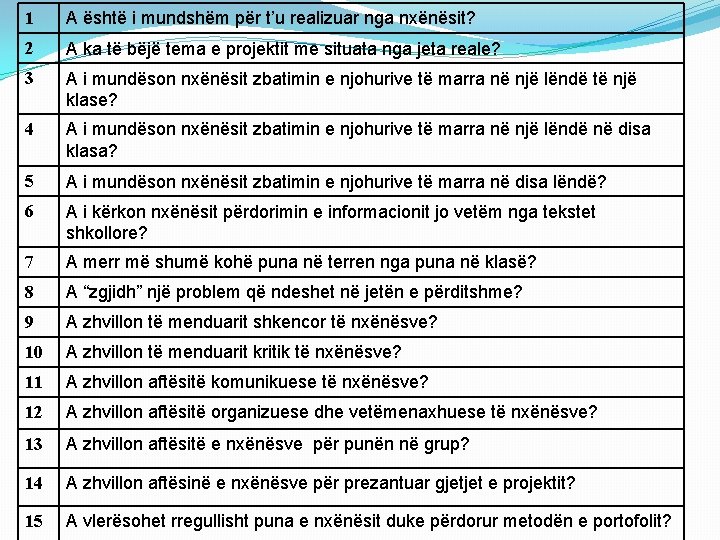 | | |
|---|---|
| 1 | A është i mundshëm për t'u realizuar nga nxënësit? |
| 2 | A ka të bëjë tema e projektit me situata nga jeta reale? |
| 3 | A i mundëson nxënësit zbatimin e njohurive të marra në një lëndë të një klase? |
| 4 | A i mundëson nxënësit zbatimin e njohurive të marra në një lëndë në disa klasa? |
| 5 | A i mundëson nxënësit zbatimin e njohurive të marra në disa lëndë? |
| 6 | A i kërkon nxënësit përdorimin e informacionit jo vetëm nga tekstet shkollore? |
| 7 | A merr më shumë kohë puna në terren nga puna në klasë? |
| 8 | A "zgjidh" një problem që ndeshet në jetën e përditshme? |
| 9 | A zhvillon të menduarit shkencor të nxënësve? |
| 10 | A zhvillon të menduarit kritik të nxënësve? |
| 11 | A zhvillon aftësitë komunikuese të nxënësve? |
| 12 | A zhvillon aftësitë organizuese dhe vetëmenaxhuese të nxënësve? |
| 13 | A zhvillon aftësitë e nxënësve për punën në grup? |
| 14 | A zhvillon aftësinë e nxënësve për prezantuar gjetjet e projektit? |
| 15 | A vlerësohet rregullisht puna e nxënësit duke përdorur metodën e portofolit? |